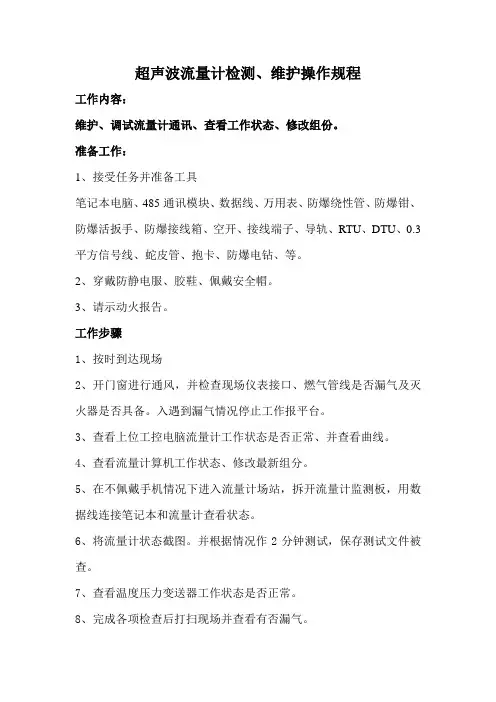 超声波流量计检测、维护操作规程

工作内容：

维护、调试流量计通讯、查看工作状态、修改组份。

准备工作：

1、接受任务并准备工具

笔记本电脑、485 通讯模块、数据线、万用表、防爆绕性管、防爆钳、防爆活扳手、防爆接线箱、空开、接线端子、导轨、RTU、DTU、0.3 平方信号线、蛇皮管、抱卡、防爆电钻、等。

2、穿戴防静电服、胶鞋、佩戴安全帽。

3、请示动火报告。

工作步骤

1、按时到达现场

2、开门窗进行通风，并检查现场仪表接口、燃气管线是否漏气及灭火器是否具备。入遇到漏气情况停止工作报平台。

3、查看上位工控电脑流量计工作状态是否正常、并查看曲线。

4、查看流量计算机工作状态、修改最新组分。

5、在不佩戴手机情况下进入流量计场站，拆开流量计监测板，用数据线连接笔记本和流量计查看状态。

6、将流量计状态截图。并根据情况作 2 分钟测试，保存测试文件被查。

7、查看温度压力变送器工作状态是否正常。

8、完成各项检查后打扫现场并查看有否漏气。